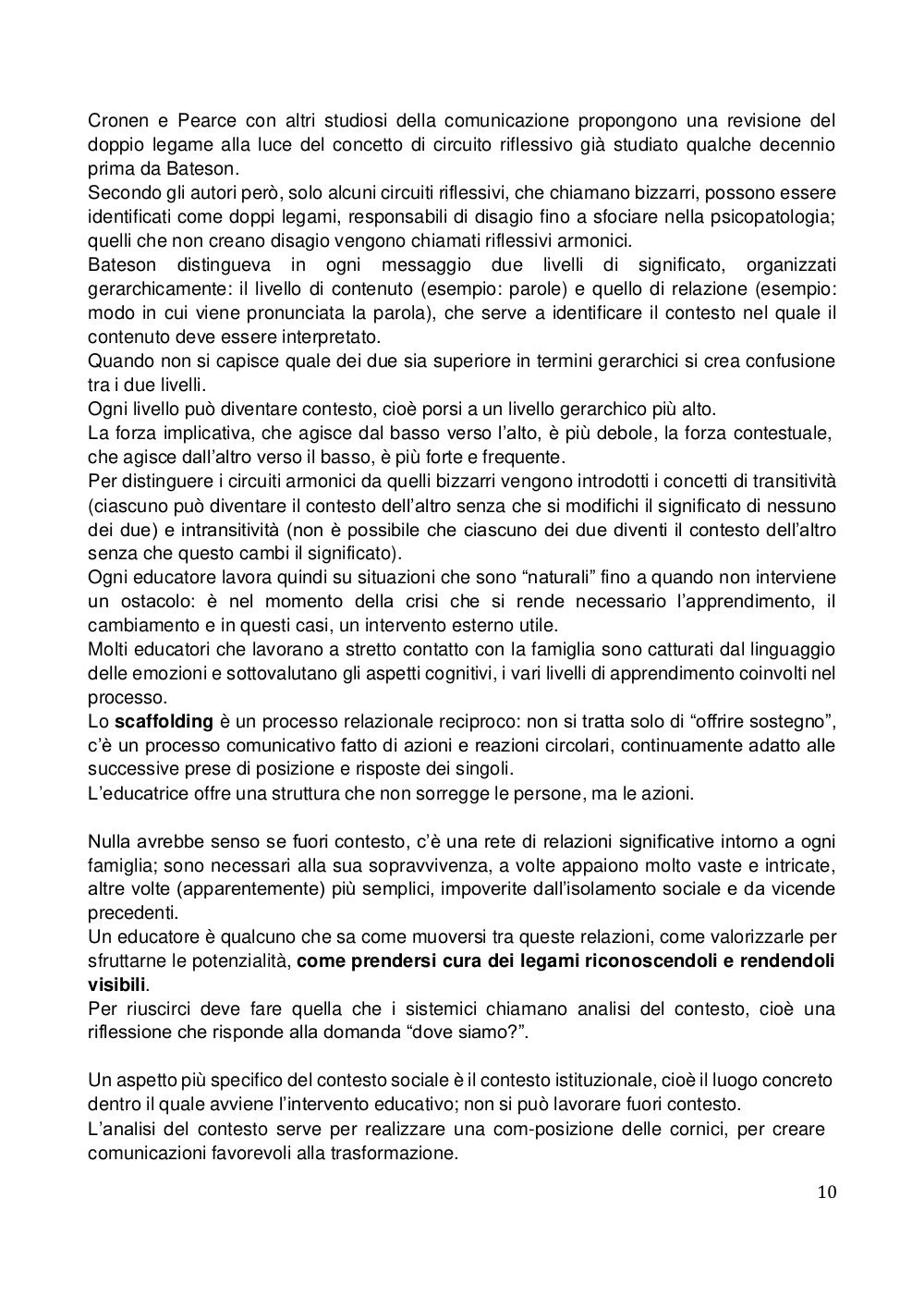 Cronen e Pearce con altri studiosi della comunicazione propongono una revisione del doppio legame alla luce del concetto di circuito riflessivo già studiato qualche decennio prima da Bateson.
Secondo gli autori però, solo alcuni circuiti riflessivi, che chiamano bizzarri, possono essere identificati come doppi legami, responsabili di disagio fino a sfociare nella psicopatologia; quelli che non creano disagio vengono chiamati riflessivi armonici.
Bateson distingueva in ogni messaggio due livelli di significato, organizzati gerarchicamente: il livello di contenuto (esempio: parole) e quello di relazione (esempio: modo in cui viene pronunciata la parola), che serve a identificare il contesto nel quale il contenuto deve essere interpretato.
Quando non si capisce quale dei due sia superiore in termini gerarchici si crea confusione tra i due livelli.
Ogni livello può diventare contesto, cioè porsi a un livello gerarchico più alto.
La forza implicativa, che agisce dal basso verso l'alto, è più debole, la forza contestuale, che agisce dall'altro verso il basso, è più forte e frequente.
Per distinguere i circuiti armonici da quelli bizzarri vengono introdotti i concetti di transitività (ciascuno può diventare il contesto dell'altro senza che si modifichi il significato di nessuno dei due) e intransitività (non è possibile che ciascuno dei due diventi il contesto dell'altro senza che questo cambi il significato).
Ogni educatore lavora quindi su situazioni che sono "naturali" fino a quando non interviene un ostacolo: è nel momento della crisi che si rende necessario l'apprendimento, il cambiamento e in questi casi, un intervento esterno utile.
Molti educatori che lavorano a stretto contatto con la famiglia sono catturati dal linguaggio delle emozioni e sottovalutano gli aspetti cognitivi, i vari livelli di apprendimento coinvolti nel processo.
Lo **scaffolding** è un processo relazionale reciproco: non si tratta solo di "offrire sostegno", c'è un processo comunicativo fatto di azioni e reazioni circolari, continuamente adatto alle successive prese di posizione e risposte dei singoli.
L'educatrice offre una struttura che non sorregge le persone, ma le azioni.

Nulla avrebbe senso se fuori contesto, c'è una rete di relazioni significative intorno a ogni famiglia; sono necessari alla sua sopravvivenza, a volte appaiono molto vaste e intricate, altre volte (apparentemente) più semplici, impoverite dall'isolamento sociale e da vicende precedenti.
Un educatore è qualcuno che sa come muoversi tra queste relazioni, come valorizzarle per sfruttarne le potenzialità, **come prendersi cura dei legami riconoscendoli e rendendoli visibili**.
Per riuscirci deve fare quella che i sistemici chiamano analisi del contesto, cioè una riflessione che risponde alla domanda "dove siamo?".

Un aspetto più specifico del contesto sociale è il contesto istituzionale, cioè il luogo concreto dentro il quale avviene l'intervento educativo; non si può lavorare fuori contesto.
L'analisi del contesto serve per realizzare una com-posizione delle cornici, per creare comunicazioni favorevoli alla trasformazione.

10